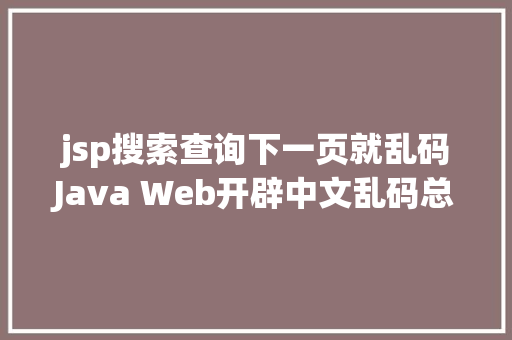 jsp搜索查询下一页就乱码 Java Web开辟中文乱码总